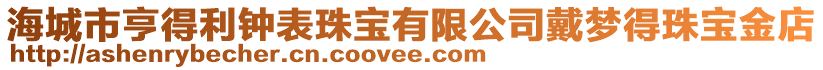 海城市亨得利钟表珠宝有限公司戴梦得珠宝金店
http://ashenrybecher.cn.coovee.com